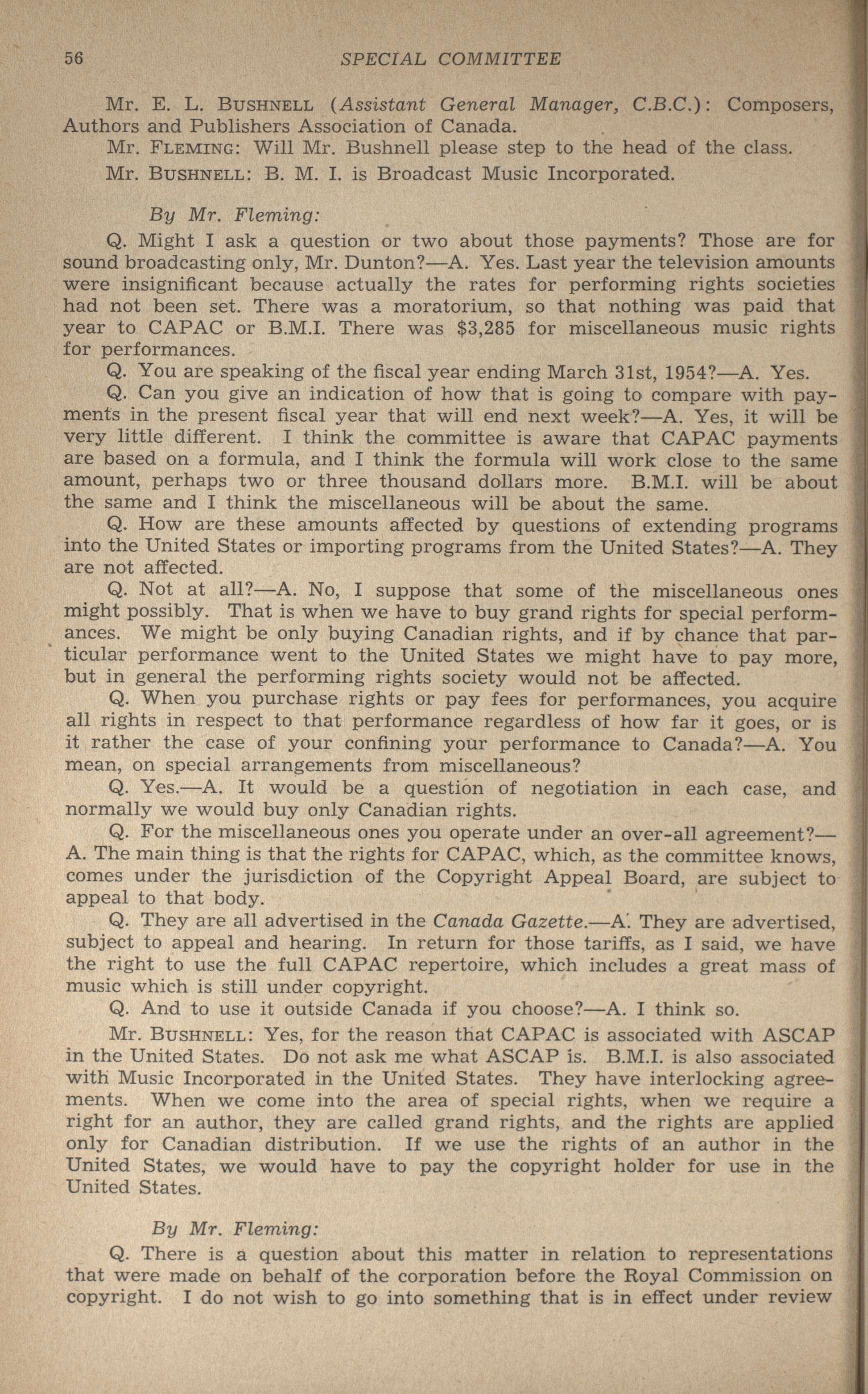 56 SPECIAL COMMITTEE

Mr. E. L. BUSHNELL (Assistant General Manager, C.B.C.): Composers, Authors and Publishers Association of Canada.

Mr. FLEMING: Will Mr. Bushnell please step to the head of the class.

Mr. BUSHNELL: B. M. I. is Broadcast Music Incorporated.

By Mr. Fleming:

Q. Might I ask a question or two about those payments? Those are for sound broadcasting only, Mr. Dunton?—A. Yes. Last year the television amounts were insignificant because actually the rates for performing rights societies had not been set. There was a moratorium, so that nothing was paid that year to CAPAC or B.M.I. There was $3,285 for miscellaneous music rights for performances.

Q. You are speaking of the fiscal year ending March 31st, 1954?—A. Yes.

Q. Can you give an indication of how that is going to compare with payments in the present fiscal year that will end next week?—A. Yes, it will be very little different. I think the committee is aware that CAPAC payments are based on a formula, and I think the formula will work close to the same amount, perhaps two or three thousand dollars more. B.M.I. will be about the same and I think the miscellaneous will be about the same.

Q. How are these amounts affected by questions of extending programs into the United States or importing programs from the United States?—A. They are not affected.

Q. Not at all?—A. No, I suppose that some of the miscellaneous ones might possibly. That is when we have to buy grand rights for special performances. We might be only buying Canadian rights, and if by chance that particular performance went to the United States we might have to pay more, but in general the performing rights society would not be affected.

Q. When you purchase rights or pay fees for performances, you acquire all rights in respect to that performance regardless of how far it goes, or is it rather the case of your confining your performance to Canada?—A. You mean, on special arrangements from miscellaneous?

Q. Yes.—A. It would be a question of negotiation in each case, and normally we would buy only Canadian rights.

Q. For the miscellaneous ones you operate under an over-all agreement?—A. The main thing is that the rights for CAPAC, which, as the committee knows, comes under the jurisdiction of the Copyright Appeal Board, are subject to appeal to that body.

Q. They are all advertised in the Canada Gazette.—A. They are advertised, subject to appeal and hearing. In return for those tariffs, as I said, we have the right to use the full CAPAC repertoire, which includes a great mass of music which is still under copyright.

Q. And to use it outside Canada if you choose?—A. I think so.

Mr. BUSHNELL: Yes, for the reason that CAPAC is associated with ASCAP in the United States. Do not ask me what ASCAP is. B.M.I. is also associated with Music Incorporated in the United States. They have interlocking agreements. When we come into the area of special rights, when we require a right for an author, they are called grand rights, and the rights are applied only for Canadian distribution. If we use the rights of an author in the United States, we would have to pay the copyright holder for use in the United States.

By Mr. Fleming:

Q. There is a question about this matter in relation to representations that were made on behalf of the corporation before the Royal Commission on copyright. I do not wish to go into something that is in effect under review